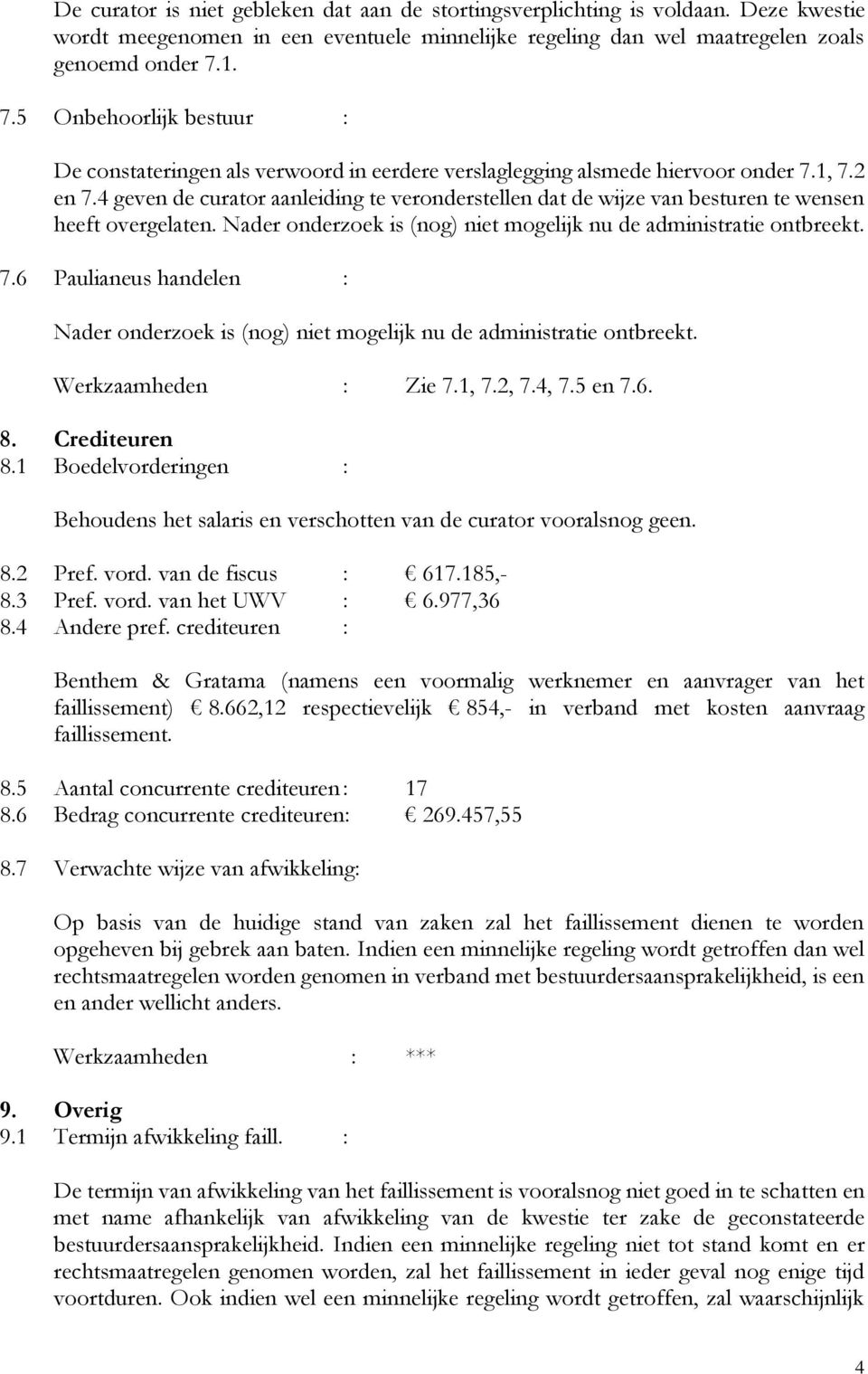 De curator is niet gebleken dat aan de stortingsverplichting is voldaan. Deze kwestie wordt meegenomen in een eventuele minnelijke regeling dan wel maatregelen zoals genoemd onder 7.1.

7.5 Onbehoorlijk bestuur :

De constateringen als verwoord in eerdere verslaglegging alsmede hiervoor onder 7.1, 7.2 en 7.4 geven de curator aanleiding te veronderstellen dat de wijze van besturen te wensen heeft overgelaten. Nader onderzoek is (nog) niet mogelijk nu de administratie ontbreekt.

7.6 Paulianeus handelen :

Nader onderzoek is (nog) niet mogelijk nu de administratie ontbreekt.

Werkzaamheden : Zie 7.1, 7.2, 7.4, 7.5 en 7.6.

8. Crediteuren
8.1 Boedelvorderingen :

Behoudens het salaris en verschotten van de curator vooralsnog geen.

8.2 Pref. vord. van de fiscus : € 617.185,-
8.3 Pref. vord. van het UWV : € 6.977,36
8.4 Andere pref. crediteuren :

Benthem & Gratama (namens een voormalig werknemer en aanvrager van het faillissement) € 8.662,12 respectievelijk € 854,- in verband met kosten aanvraag faillissement.

8.5 Aantal concurrente crediteuren: 17
8.6 Bedrag concurrente crediteuren: € 269.457,55

8.7 Verwachte wijze van afwikkeling:

Op basis van de huidige stand van zaken zal het faillissement dienen te worden opgeheven bij gebrek aan baten. Indien een minnelijke regeling wordt getroffen dan wel rechtsmaatregelen worden genomen in verband met bestuurdersaansprakelijkheid, is een en ander wellicht anders.

Werkzaamheden : ***

9. Overig
9.1 Termijn afwikkeling faill. :

De termijn van afwikkeling van het faillissement is vooralsnog niet goed in te schatten en met name afhankelijk van afwikkeling van de kwestie ter zake de geconstateerde bestuurdersaansprakelijkheid. Indien een minnelijke regeling niet tot stand komt en er rechtsmaatregelen genomen worden, zal het faillissement in ieder geval nog enige tijd voortduren. Ook indien wel een minnelijke regeling wordt getroffen, zal waarschijnlijk

4